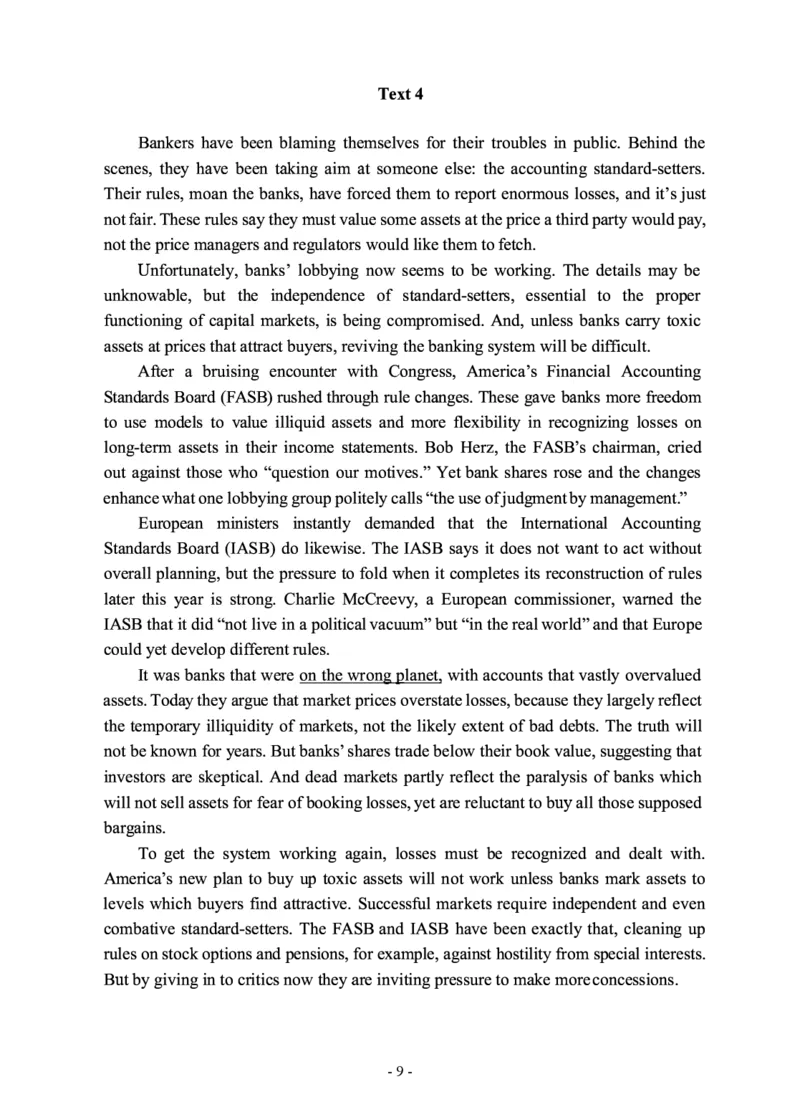 Text 4

Bankers have been blaming themselves for their troubles in public. Behind the scenes, they have been taking aim at someone else: the accounting standard-setters. Their rules, moan the banks, have forced them to report enormous losses, and it's just not fair. These rules say they must value some assets at the price a third party would pay, not the price managers and regulators would like them to fetch.

Unfortunately, banks' lobbying now seems to be working. The details may be unknowable, but the independence of standard-setters, essential to the proper functioning of capital markets, is being compromised. And, unless banks carry toxic assets at prices that attract buyers, reviving the banking system will be difficult.

After a bruising encounter with Congress, America's Financial Accounting Standards Board (FASB) rushed through rule changes. These gave banks more freedom to use models to value illiquid assets and more flexibility in recognizing losses on long-term assets in their income statements. Bob Herz, the FASB's chairman, cried out against those who "question our motives." Yet bank shares rose and the changes enhance what one lobbying group politely calls "the use of judgment by management."

European ministers instantly demanded that the International Accounting Standards Board (IASB) do likewise. The IASB says it does not want to act without overall planning, but the pressure to fold when it completes its reconstruction of rules later this year is strong. Charlie McCreevy, a European commissioner, warned the IASB that it did "not live in a political vacuum" but "in the real world" and that Europe could yet develop different rules.

It was banks that were on the wrong planet, with accounts that vastly overvalued assets. Today they argue that market prices overstate losses, because they largely reflect the temporary illiquidity of markets, not the likely extent of bad debts. The truth will not be known for years. But banks' shares trade below their book value, suggesting that investors are skeptical. And dead markets partly reflect the paralysis of banks which will not sell assets for fear of booking losses, yet are reluctant to buy all those supposed bargains.

To get the system working again, losses must be recognized and dealt with. America's new plan to buy up toxic assets will not work unless banks mark assets to levels which buyers find attractive. Successful markets require independent and even combative standard-setters. The FASB and IASB have been exactly that, cleaning up rules on stock options and pensions, for example, against hostility from special interests. But by giving in to critics now they are inviting pressure to make more concessions.

- 9 -